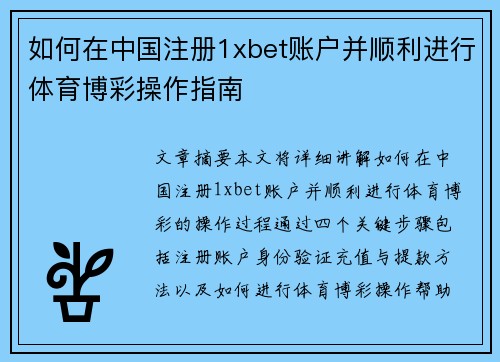 如何在中国注册1xbet账户并顺利进行体育博彩操作指南

文章摘要本文将详细讲解如何在中国注册1xbet账户并顺利进行体育博彩的操作过程通过四个关键步骤包括注册账户身份验证充值与提款方法以及如何进行体育博彩操作帮助